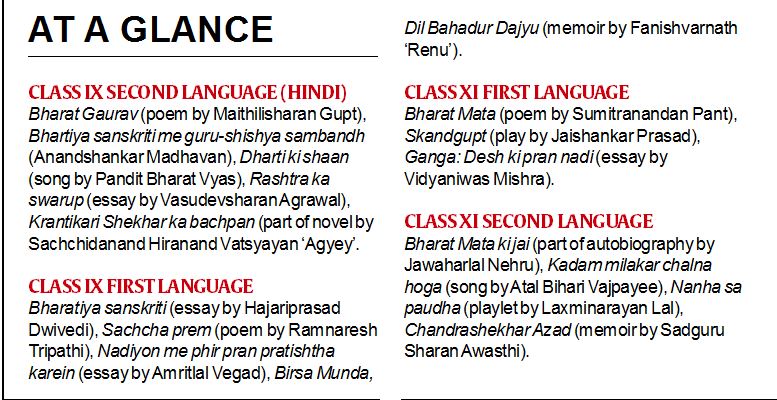 AT A GLANCE

CLASS IX SECOND LANGUAGE (HINDI)
Bharat Gaurav (poem by Maithilisharan Gupt), Bhartiya sanskriti me guru-shishya sambandh (Anandshankar Madhavan), Dharti ki shaan (song by Pandit Bharat Vyas), Rashtra ka swarup (essay by Vasudevsharan Agrawal), Krantikari Shekhar ka bachpan (part of novel by Sachchidanand Hiranand Vatsyayan 'Agyey'.

CLASS IX FIRST LANGUAGE
Bharatiya sanskriti (essay by Hajariprasad Dwivedi), Sachcha prem (poem by Ramnaresh Tripathi), Nadiyon me phir pran pratishtha karein (essay by Amritlal Vegad), Birsa Munda, Dil Bahadur Dajyu (memoir by Fanishvarnath 'Renu').

CLASS XI FIRST LANGUAGE
Bharat Mata (poem by Sumitranandan Pant), Skandgupt (play by Jaishankar Prasad), Ganga: Desh ki pran nadi (essay by Vidyaniwas Mishra).

CLASS XI SECOND LANGUAGE
Bharat Mata ki jai (part of autobiography by Jawaharlal Nehru), Kadam milakar chalna hoga (song by Atal Bihari Vajpayee), Nanha sa paudha (playlet by Laxminarayan Lal), Chandrashekhar Azad (memoir by Sadguru Sharan Awasthi).